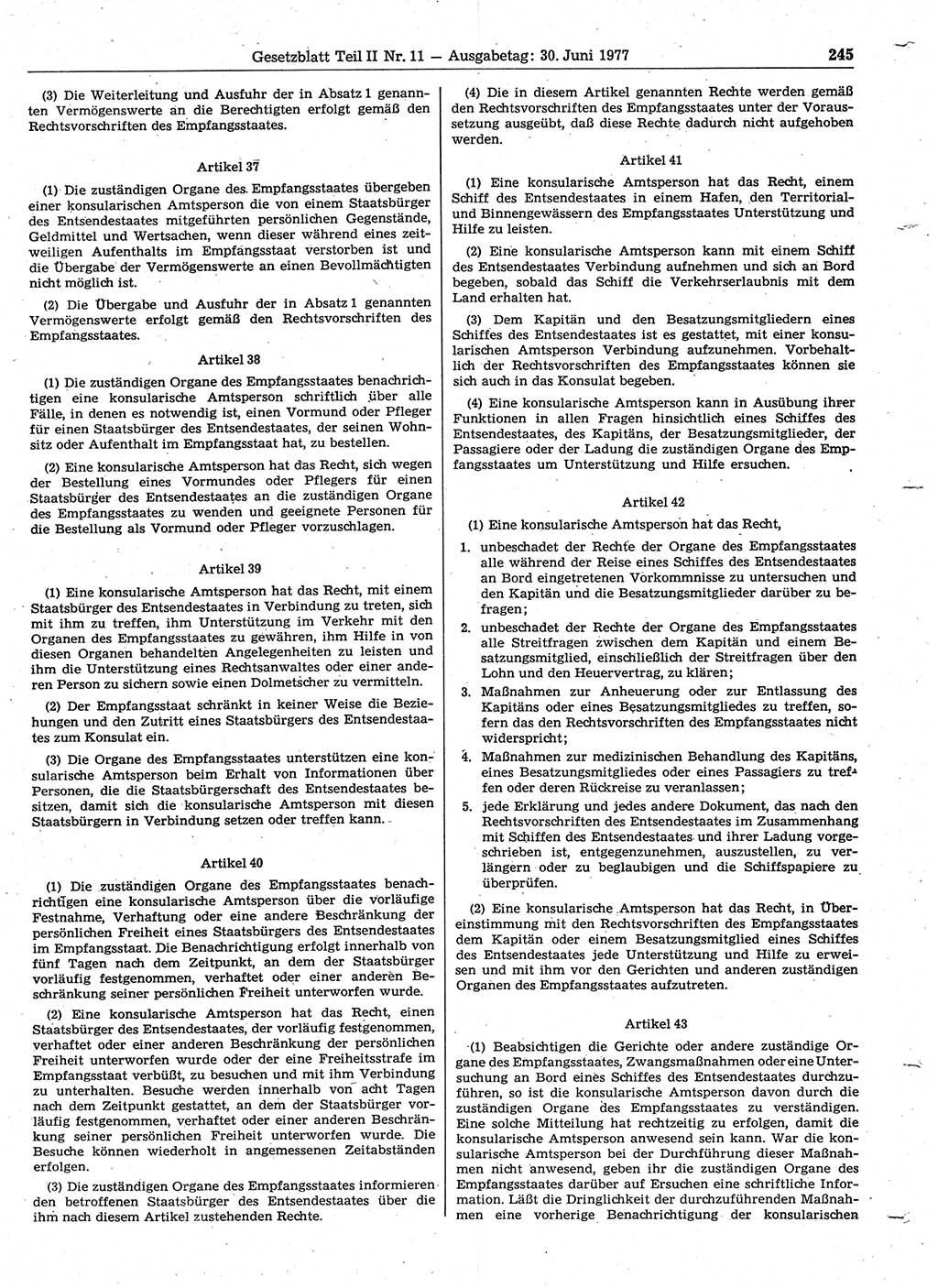 Gesetzblatt Teil II Nr. 11 — Ausgabetag: 30. Juni 1977 245

(3) Die Weiterleitung und Ausfuhr der in Absatz 1 genannten Vermögenswerte an die Berechtigten erfolgt gemäß den Rechtsvorschriften des Empfangsstaates.

Artikel 37

(1) Die zuständigen Organe des Empfangsstaates übergeben einer konsularischen Amtsperson die von einem Staatsbürger des Entsendestaates mitgeführten persönlichen Gegenstände, Geldmittel und Wertsachen, wenn dieser während eines zeitweiligen Aufenthalts im Empfangsstaat verstorben ist und die Übergabe der Vermögenswerte an einen Bevollmächtigten nicht möglich ist.

(2) Die Übergabe und Ausfuhr der in Absatz 1 genannten Vermögenswerte erfolgt gemäß den Rechtsvorschriften des Empfangsstaates.

Artikel 38

(1) Die zuständigen Organe des Empfangsstaates benachrichtigen eine konsularische Amtsperson schriftlich über alle Fälle, in denen es notwendig ist, einen Vormund oder Pfleger für einen Staatsbürger des Entsendestaates, der seinen Wohnsitz oder Aufenthalt im Empfangsstaat hat, zu bestellen.

(2) Eine konsularische Amtsperson hat das Recht, sich wegen der Bestellung eines Vormundes oder Pflegers für einen Staatsbürger des Entsendestaates an die zuständigen Organe des Empfangsstaates zu wenden und geeignete Personen für die Bestellung als Vormund oder Pfleger vorzuschlagen.

Artikel 39

(1) Eine konsularische Amtsperson hat das Recht, mit einem Staatsbürger des Entsendestaates in Verbindung zu treten, sich mit ihm zu treffen, ihm Unterstützung im Verkehr mit den Organen des Empfangsstaates zu gewähren, ihm Hilfe in von diesen Organen behandelten Angelegenheiten zu leisten und ihm die Unterstützung eines Rechtsanwaltes oder einer anderen Person zu sichern sowie einen Dolmetscher zu vermitteln.

(2) Der Empfangsstaat schränkt in keiner Weise die Beziehungen und den Zutritt eines Staatsbürgers des Entsendestaates zum Konsulat ein.

(3) Die Organe des Empfangsstaates unterstützen eine konsularische Amtsperson beim Erhalt von Informationen über Personen, die die Staatsbürgerschaft des Entsendestaates besitzen, damit sich die konsularische Amtsperson mit diesen Staatsbürgern in Verbindung setzen oder treffen kann.

Artikel 40

(1) Die zuständigen Organe des Empfangsstaates benachrichtigen eine konsularische Amtsperson über die vorläufige Festnahme, Verhaftung oder eine andere Beschränkung der persönlichen Freiheit eines Staatsbürgers des Entsendestaates im Empfangsstaat. Die Benachrichtigung erfolgt innerhalb von fünf Tagen nach dem Zeitpunkt, an dem der Staatsbürger vorläufig festgenommen, verhaftet oder einer anderen Beschränkung seiner persönlichen Freiheit unterworfen wurde.

(2) Eine konsularische Amtsperson hat das Recht, einen Staatsbürger des Entsendestaates, der vorläufig festgenommen, verhaftet oder einer anderen Beschränkung der persönlichen Freiheit unterworfen wurde oder der eine Freiheitsstrafe im Empfangsstaat verbüßt, zu besuchen und mit ihm Verbindung zu unterhalten. Besuche werden innerhalb von acht Tagen nach dem Zeitpunkt gestattet, an dem der Staatsbürger vorläufig festgenommen, verhaftet oder einer anderen Beschränkung seiner persönlichen Freiheit unterworfen wurde. Die Besuche können wiederholt in angemessenen Zeitabständen erfolgen.

(3) Die zuständigen Organe des Empfangsstaates informieren den betroffenen Staatsbürger des Entsendestaates über die ihm nach diesem Artikel zustehenden Rechte.

(4) Die in diesem Artikel genannten Rechte werden gemäß den Rechtsvorschriften des Empfangsstaates unter der Voraussetzung ausgeübt, daß diese Rechte dadurch nicht aufgehoben werden.

Artikel 41

(1) Eine konsularische Amtsperson hat das Recht, einem Schiff des Entsendestaates in einem Hafen, den Territorial- und Binnengewässern des Empfangsstaates Unterstützung und Hilfe zu leisten.

(2) Eine konsularische Amtsperson kann mit einem Schiff des Entsendestaates Verbindung aufnehmen und sich an Bord begeben, sobald das Schiff die Verkehrserlaubnis mit dem Land erhalten hat.

(3) Dem Kapitän und den Besatzungsmitgliedern eines Schiffes des Entsendestaates ist es gestattet, mit einer konsularischen Amtsperson Verbindung aufzunehmen. Vorbehaltlich der Rechtsvorschriften des Empfangsstaates können sie sich auch in das Konsulat begeben.

(4) Eine konsularische Amtsperson kann in Ausübung ihrer Funktionen in allen Fragen hinsichtlich eines Schiffes des Entsendestaates, des Kapitäns, der Besatzungsmitglieder, der Passagiere oder der Ladung die zuständigen Organe des Empfangsstaates um Unterstützung und Hilfe ersuchen.

Artikel 42

(1) Eine konsularische Amtsperson hat das Recht,

1. unbeschadet der Rechte der Organe des Empfangsstaates alle während der Reise eines Schiffes des Entsendestaates an Bord eingetretenen Vorkommnisse zu untersuchen und den Kapitän und die Besatzungsmitglieder darüber zu befragen;

2. unbeschadet der Rechte der Organe des Empfangsstaates alle Streitfragen zwischen dem Kapitän und einem Besatzungsmitglied, einschließlich der Streitfragen über den Lohn und den Heuervertrag, zu klären;

3. Maßnahmen zur Anheuerung oder zur Entlassung des Kapitäns oder eines Besatzungsmitgliedes zu treffen, sofern das den Rechtsvorschriften des Empfangsstaates nicht widerspricht;

4. Maßnahmen zur medizinischen Behandlung des Kapitäns, eines Besatzungsmitgliedes oder eines Passagiers zu treffen oder deren Rückreise zu veranlassen;

5. jede Erklärung und jedes andere Dokument, das nach den Rechtsvorschriften des Entsendestaates im Zusammenhang mit Schiffen des Entsendestaates und ihrer Ladung vorgeschrieben ist, entgegenzunehmen, auszustellen, zu verlängern oder zu beglaubigen und die Schiffspapiere zu überprüfen.

(2) Eine konsularische Amtsperson hat das Recht, in Übereinstimmung mit den Rechtsvorschriften des Empfangsstaates dem Kapitän oder einem Besatzungsmitglied eines Schiffes des Entsendestaates jede Unterstützung und Hilfe zu erweisen und mit ihm vor den Gerichten und anderen zuständigen Organen des Empfangsstaates aufzutreten.

Artikel 43

(1) Beabsichtigen die Gerichte oder andere zuständige Organe des Empfangsstaates, Zwangsmaßnahmen oder eine Untersuchung an Bord eines Schiffes des Entsendestaates durchzuführen, so ist die konsularische Amtsperson davon durch die zuständigen Organe des Empfangsstaates zu verständigen. Eine solche Mitteilung hat rechtzeitig zu erfolgen, damit die konsularische Amtsperson anwesend sein kann. War die konsularische Amtsperson bei der Durchführung dieser Maßnahmen nicht anwesend, geben ihr die zuständigen Organe des Empfangsstaates darüber auf Ersuchen eine schriftliche Information. Läßt die Dringlichkeit der durchzuführenden Maßnahmen eine vorherige Benachrichtigung der konsularischen